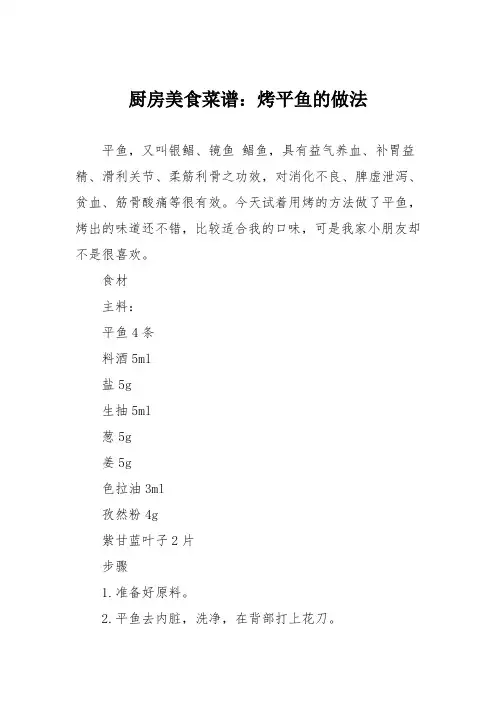 厨房美食菜谱：烤平鱼的做法

平鱼，又叫银鲳、镜鱼 鲳鱼，具有益气养血、补胃益精、滑利关节、柔筋利骨之功效，对消化不良、脾虚泄泻、贫血、筋骨酸痛等很有效。今天试着用烤的方法做了平鱼，烤出的味道还不错，比较适合我的口味，可是我家小朋友却不是很喜欢。

食材

主料：

平鱼 4 条

料酒 5ml

盐 5g

生抽 5ml

葱 5g

姜 5g

色拉油 3ml

孜然粉 4g

紫甘蓝叶子 2 片

步骤

1. 准备好原料。

2. 平鱼去内脏，洗净，在背部打上花刀。